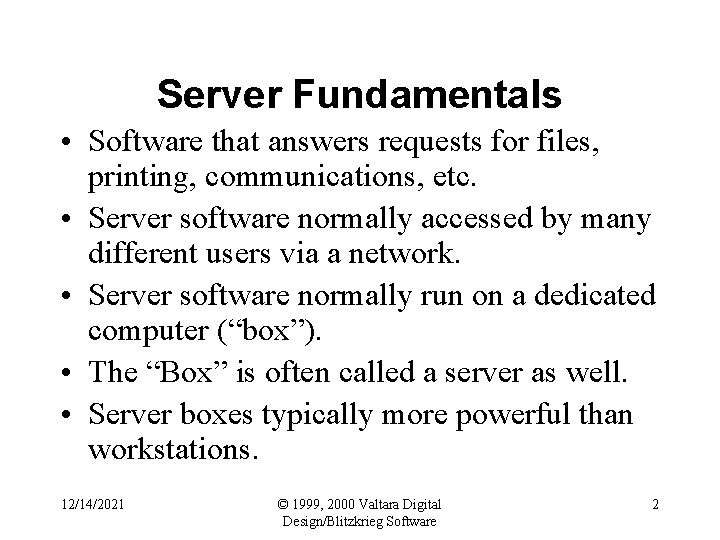 Server Fundamentals

• Software that answers requests for files, printing, communications, etc.

• Server software normally accessed by many different users via a network.

• Server software normally run on a dedicated computer (“box”).

• The “Box” is often called a server as well.

• Server boxes typically more powerful than workstations.

12/14/2021

© 1999, 2000 Valtara Digital Design/Blitzkrieg Software

2